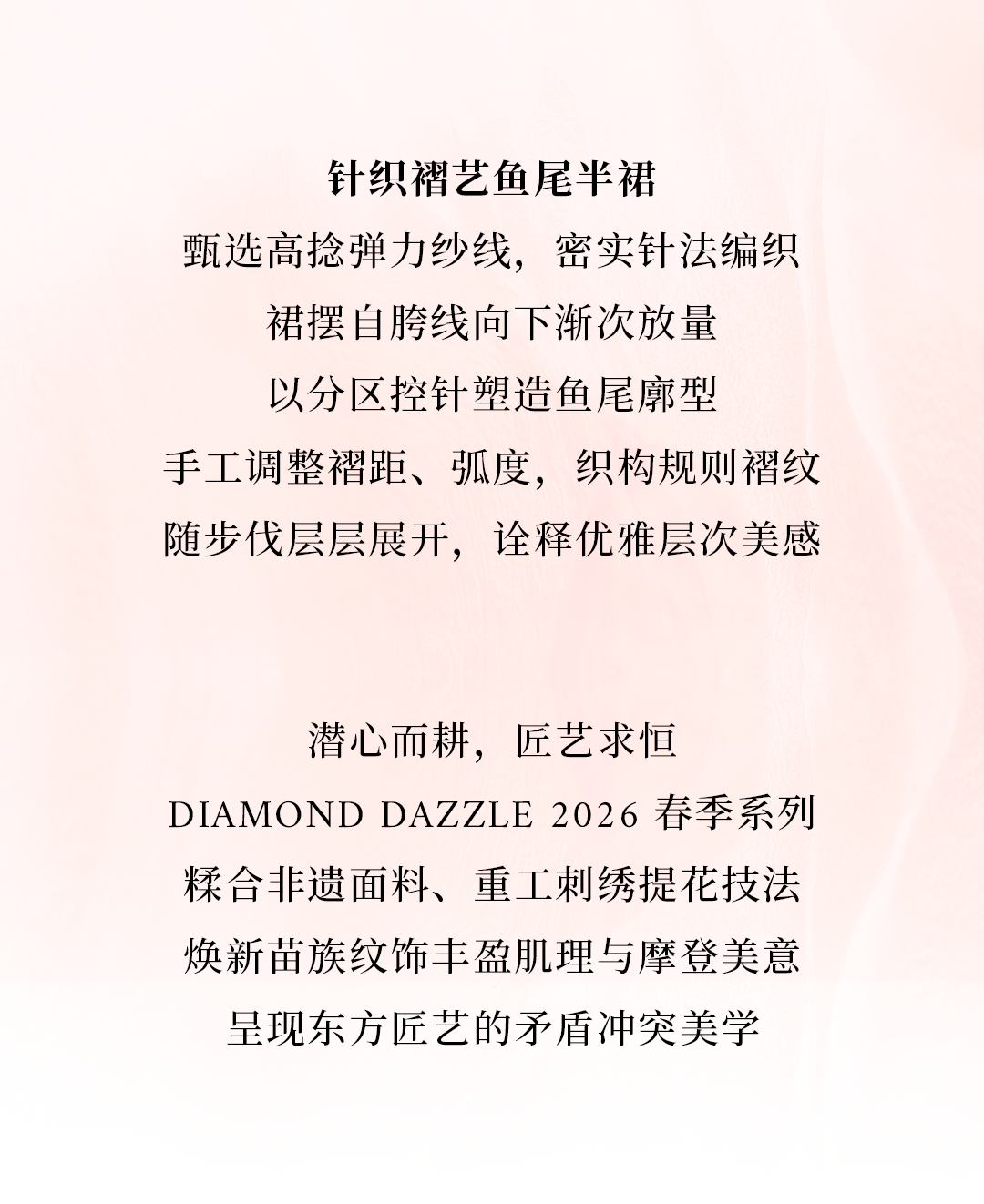 针织褶艺鱼尾半裙

甄选高捻弹力纱线，密实针法编织

裙摆自胯线向下渐次放量

以分区控针塑造鱼尾廓型

手工调整褶距、弧度，织构规则褶纹

随步伐层层展开，诠释优雅层次美感

潜心而耕，匠艺求恒

DIAMOND DAZZLE 2026春季系列

糅合非遗面料、重工刺绣提花技法

焕新苗族纹饰丰盈肌理与摩登美意

呈现东方匠艺的矛盾冲突美学